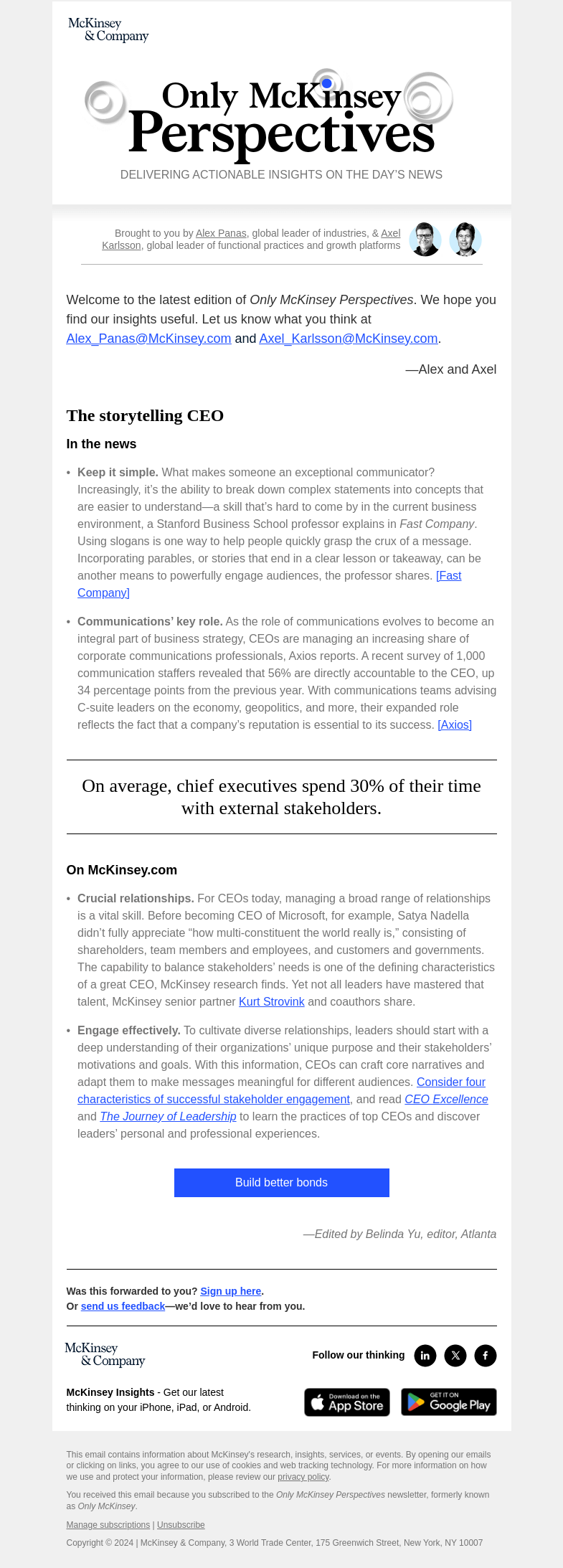 McKinsey & Company

Only McKinsey Perspectives

DELIVERING ACTIONABLE INSIGHTS ON THE DAY'S NEWS

Brought to you by Alex Panas, global leader of industries, & Axel Karlsson, global leader of functional practices and growth platforms

Welcome to the latest edition of Only McKinsey Perspectives. We hope you find our insights useful. Let us know what you think at Alex_Panas@McKinsey.com and Axel_Karlsson@McKinsey.com.

—Alex and Axel

The storytelling CEO

In the news

• Keep it simple. What makes someone an exceptional communicator? Increasingly, it's the ability to break down complex statements into concepts that are easier to understand—a skill that's hard to come by in the current business environment, a Stanford Business School professor explains in Fast Company. Using slogans is one way to help people quickly grasp the crux of a message. Incorporating parables, or stories that end in a clear lesson or takeaway, can be another means to powerfully engage audiences, the professor shares. [Fast Company]

• Communications' key role. As the role of communications evolves to become an integral part of business strategy, CEOs are managing an increasing share of corporate communications professionals, Axios reports. A recent survey of 1,000 communication staffers revealed that 56% are directly accountable to the CEO, up 34 percentage points from the previous year. With communications teams advising C-suite leaders on the economy, geopolitics, and more, their expanded role reflects the fact that a company's reputation is essential to its success. [Axios]

On average, chief executives spend 30% of their time with external stakeholders.

On McKinsey.com

• Crucial relationships. For CEOs today, managing a broad range of relationships is a vital skill. Before becoming CEO of Microsoft, for example, Satya Nadella didn't fully appreciate "how multi-constituent the world really is," consisting of shareholders, team members and employees, and customers and governments. The capability to balance stakeholders' needs is one of the defining characteristics of a great CEO, McKinsey research finds. Yet not all leaders have mastered that talent, McKinsey senior partner Kurt Strovink and coauthors share.

• Engage effectively. To cultivate diverse relationships, leaders should start with a deep understanding of their organizations' unique purpose and their stakeholders' motivations and goals. With this information, CEOs can craft core narratives and adapt them to make messages meaningful for different audiences. Consider four characteristics of successful stakeholder engagement, and read CEO Excellence and The Journey of Leadership to learn the practices of top CEOs and discover leaders' personal and professional experiences.

Build better bonds

—Edited by Belinda Yu, editor, Atlanta

Was this forwarded to you? Sign up here.
Or send us feedback—we'd love to hear from you.

McKinsey & Company

Follow our thinking

McKinsey Insights - Get our latest thinking on your iPhone, iPad, or Android.

Download on the App Store

GET IT ON Google Play

This email contains information about McKinsey's research, insights, services, or events. By opening our emails or clicking on links, you agree to our use of cookies and web tracking technology. For more information on how we use and protect your information, please review our privacy policy.

You received this email because you subscribed to the Only McKinsey Perspectives newsletter, formerly known as Only McKinsey.

Manage subscriptions | Unsubscribe

Copyright © 2024 | McKinsey & Company, 3 World Trade Center, 175 Greenwich Street, New York, NY 10007